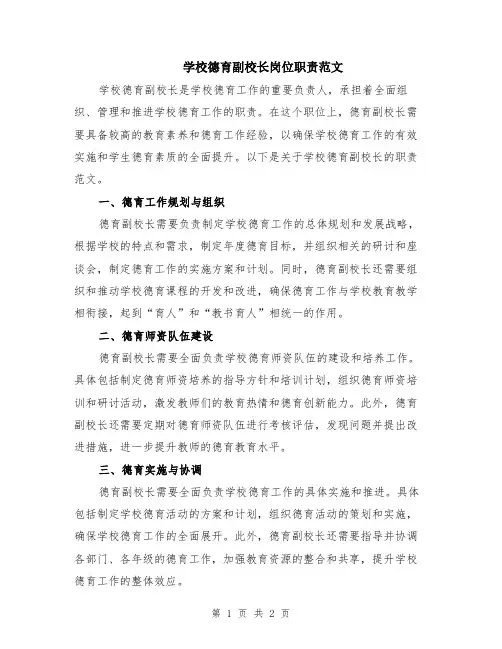 学校德育副校长岗位职责范文

学校德育副校长是学校德育工作的重要负责人，承担着全面组织、管理和推进学校德育工作的职责。在这个职位上，德育副校长需要具备较高的教育素养和德育工作经验，以确保学校德育工作的有效实施和学生德育素质的全面提升。以下是关于学校德育副校长的职责范文。

一、德育工作规划与组织

德育副校长需要负责制定学校德育工作的总体规划和发展战略，根据学校的特点和需求，制定年度德育目标，并组织相关的研讨和座谈会，制定德育工作的实施方案和计划。同时，德育副校长还需要组织和推动学校德育课程的开发和改进，确保德育工作与学校教育教学相衔接，起到“育人”和“教书育人”相统一的作用。

二、德育师资队伍建设

德育副校长需要全面负责学校德育师资队伍的建设和培养工作。具体包括制定德育师资培养的指导方针和培训计划，组织德育师资培训和研讨活动，激发教师们的教育热情和德育创新能力。此外，德育副校长还需要定期对德育师资队伍进行考核评估，发现问题并提出改进措施，进一步提升教师的德育教育水平。

三、德育实施与协调

德育副校长需要全面负责学校德育工作的具体实施和推进。具体包括制定学校德育活动的方案和计划，组织德育活动的策划和实施，确保学校德育工作的全面展开。此外，德育副校长还需要指导并协调各部门、各年级的德育工作，加强教育资源的整合和共享，提升学校德育工作的整体效应。

第 1 页 共 2 页